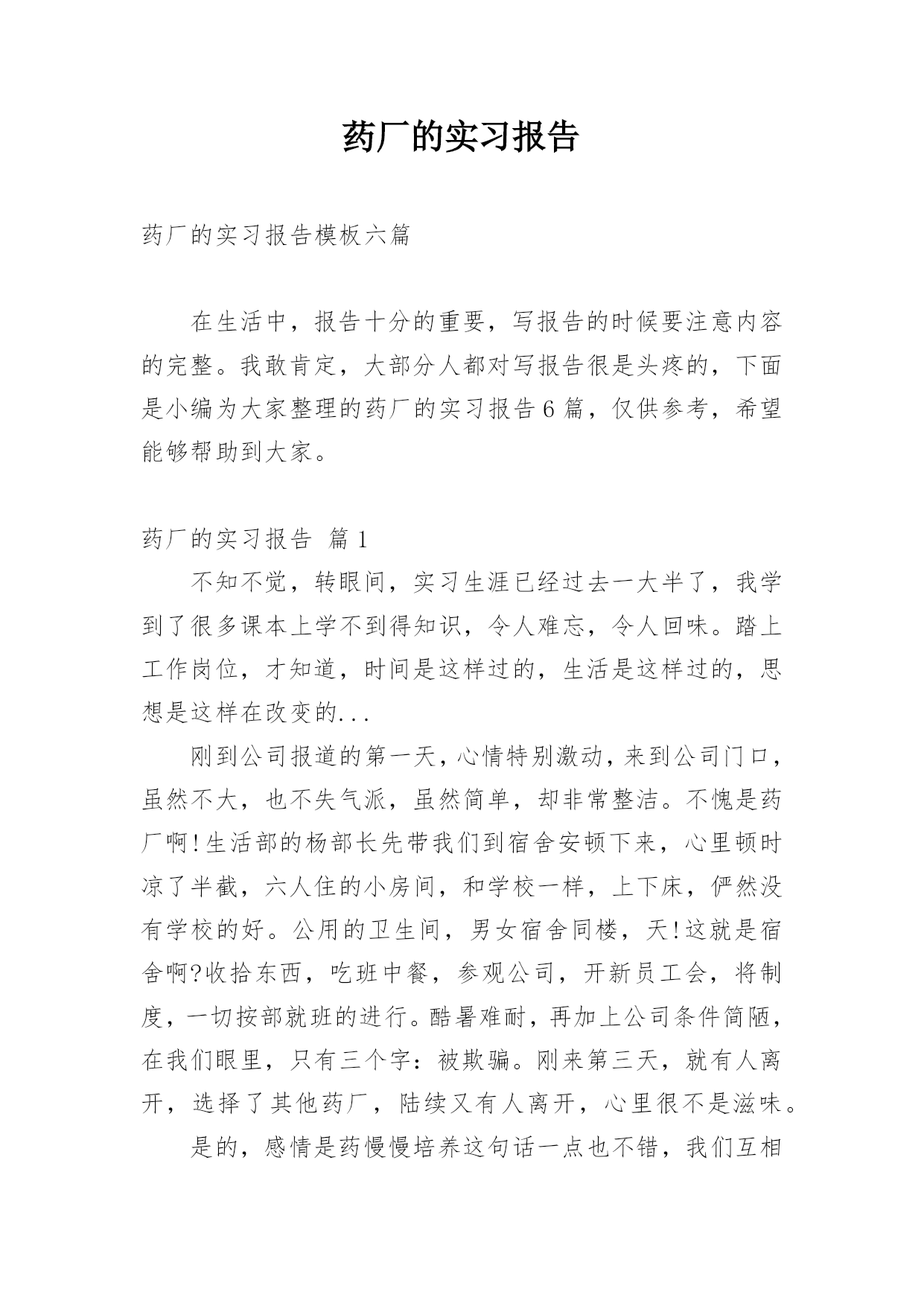 药厂的实习报告

药厂的实习报告模板六篇

在生活中，报告十分的重要，写报告的时候要注意内容的完整。我敢肯定，大部分人都对写报告很是头疼的，下面是小编为大家整理的药厂的实习报告6篇，仅供参考，希望能够帮助到大家。

药厂的实习报告 篇1

不知不觉，转眼间，实习生涯已经过去一大半了，我学到了很多课本上学不到得知识，令人难忘，令人回味。踏上工作岗位，才知道，时间是这样过的，生活是这样过的，思想是这样在改变的...

刚到公司报道的第一天，心情特别激动，来到公司门口，虽然不大，也不失气派，虽然简单，却非常整洁。不愧是药厂啊!生活部的杨部长先带我们到宿舍安顿下来，心里顿时凉了半截，六人住的小房间，和学校一样，上下床，俨然没有学校的好。公用的卫生间，男女宿舍同楼，天!这就是宿舍啊?收拾东西，吃班中餐，参观公司，开新员工会，将制度，一切按部就班的进行。酷暑难耐，再加上公司条件简陋，在我们眼里，只有三个字：被欺骗。刚来第三天，就有人离开，选择了其他药厂，陆续又有人离开，心里很不是滋味。

是的，感情是药慢慢培养这句话一点也不错，我们互相